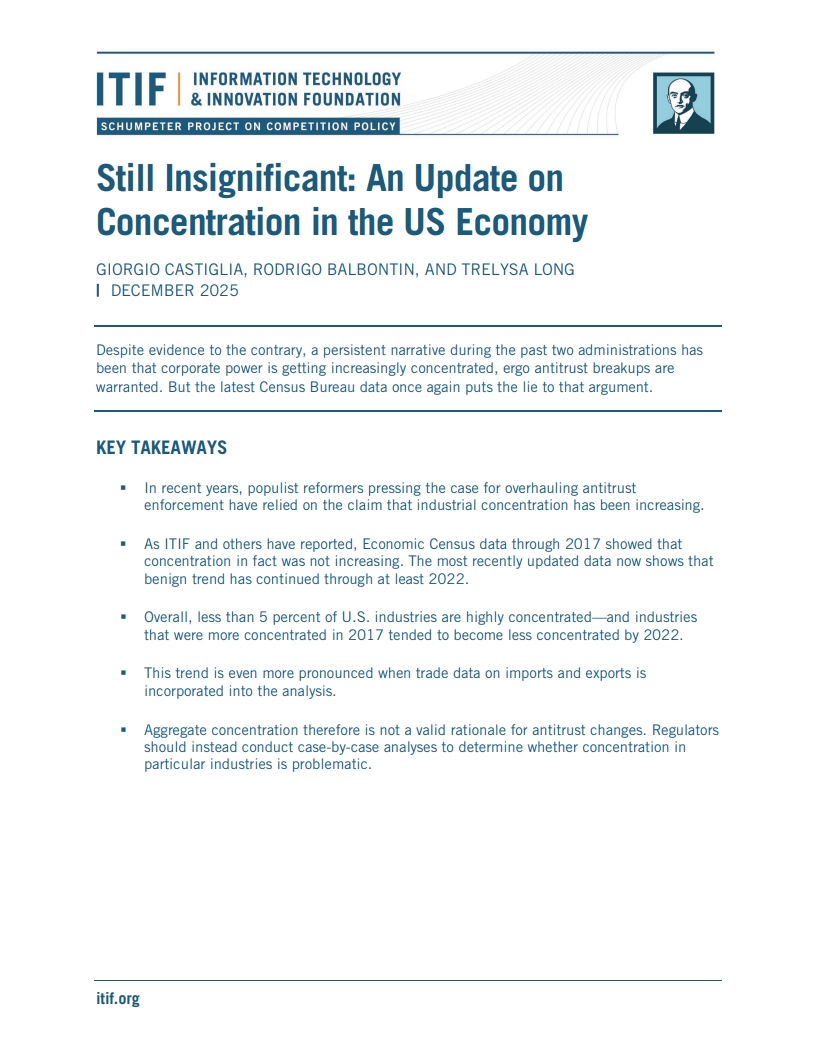 ITIF | INFORMATION TECHNOLOGY & INNOVATION FOUNDATION

SCHUMPETER PROJECT ON COMPETITION POLICY

Still Insignificant: An Update on Concentration in the US Economy

GIORGIO CASTIGLIA, RODRIGO BALBONTIN, AND TRELYSA LONG
| DECEMBER 2025

Despite evidence to the contrary, a persistent narrative during the past two administrations has been that corporate power is getting increasingly concentrated, ergo antitrust breakups are warranted. But the latest Census Bureau data once again puts the lie to that argument.

KEY TAKEAWAYS

▪ In recent years, populist reformers pressing the case for overhauling antitrust enforcement have relied on the claim that industrial concentration has been increasing.

▪ As ITIF and others have reported, Economic Census data through 2017 showed that concentration in fact was not increasing. The most recently updated data now shows that benign trend has continued through at least 2022.

▪ Overall, less than 5 percent of U.S. industries are highly concentrated—and industries that were more concentrated in 2017 tended to become less concentrated by 2022.

▪ This trend is even more pronounced when trade data on imports and exports is incorporated into the analysis.

▪ Aggregate concentration therefore is not a valid rationale for antitrust changes. Regulators should instead conduct case-by-case analyses to determine whether concentration in particular industries is problematic.

itif.org